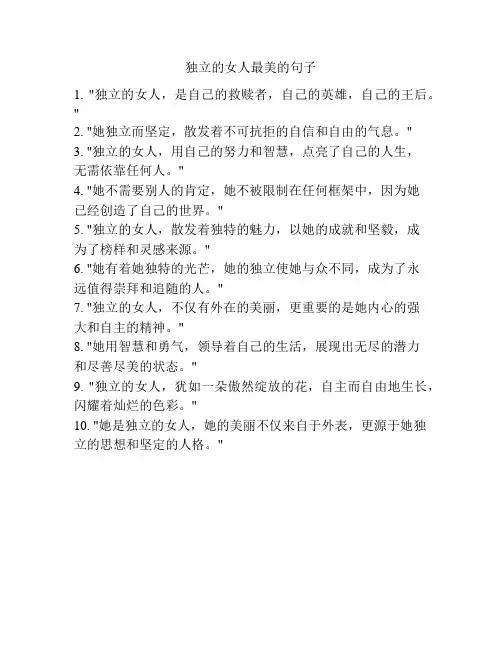 独立的女人最美的句子

1. "独立的女人，是自己的救赎者，自己的英雄，自己的王后。"

2. "她独立而坚定，散发着不可抗拒的自信和自由的气息。"

3. "独立的女人，用自己的努力和智慧，点亮了自己的人生，无需依靠任何人。"

4. "她不需要别人的肯定，她不被限制在任何框架中，因为她已经创造了自己的世界。"

5. "独立的女人，散发着独特的魅力，以她的成就和坚毅，成为了榜样和灵感来源。"

6. "她有着她独特的光芒，她的独立使她与众不同，成为了永远值得崇拜和追随的人。"

7. "独立的女人，不仅有外在的美丽，更重要的是她内心的强大和自主的精神。"

8. "她用智慧和勇气，领导着自己的生活，展现出无尽的潜力和尽善尽美的状态。"

9. "独立的女人，犹如一朵傲然绽放的花，自主而自由地生长，闪耀着灿烂的色彩。"

10. "她是独立的女人，她的美丽不仅来自于外表，更源于她独立的思想和坚定的人格。"